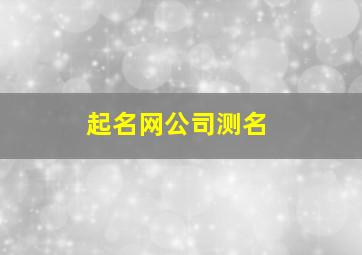 起名网公司测名